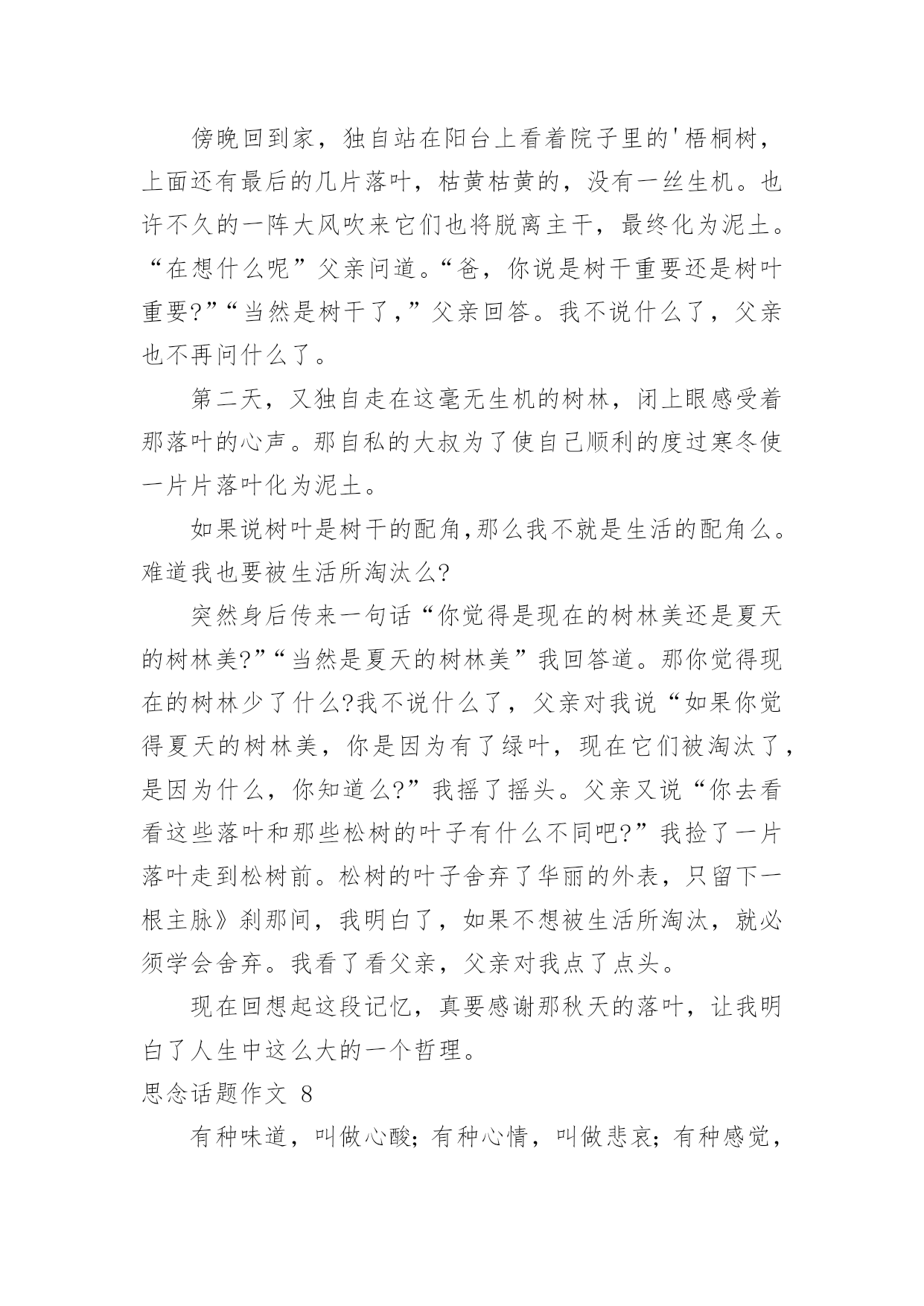 傍晚回到家，独自站在阳台上看着院子里的'梧桐树，上面还有最后的几片落叶，枯黄枯黄的，没有一丝生机。也许不久的一阵大风吹来它们也将脱离主干，最终化为泥土。“在想什么呢”父亲问道。“爸，你说是树干重要还是树叶重要?”“当然是树干了，”父亲回答。我不说什么了，父亲也不再问什么了。

第二天，又独自走在这毫无生机的树林，闭上眼感受着那落叶的心声。那自私的大叔为了使自己顺利的度过寒冬使一片片落叶化为泥土。

如果说树叶是树干的配角,那么我不就是生活的配角么。难道我也要被生活所淘汰么?

突然身后传来一句话“你觉得是现在的树林美还是夏天的树林美?”“当然是夏天的树林美”我回答道。那你觉得现在的树林少了什么?我不说什么了，父亲对我说“如果你觉得夏天的树林美，你是因为有了绿叶，现在它们被淘汰了，是因为什么，你知道么?”我摇了摇头。父亲又说“你去看看这些落叶和那些松树的叶子有什么不同吧?”我捡了一片落叶走到松树前。松树的叶子舍弃了华丽的外表，只留下一根主脉》刹那间，我明白了，如果不想被生活所淘汰，就必须学会舍弃。我看了看父亲，父亲对我点了点头。

现在回想起这段记忆，真要感谢那秋天的落叶，让我明白了人生中这么大的一个哲理。

思念话题作文 8

有种味道，叫做心酸；有种心情，叫做悲哀；有种感觉，